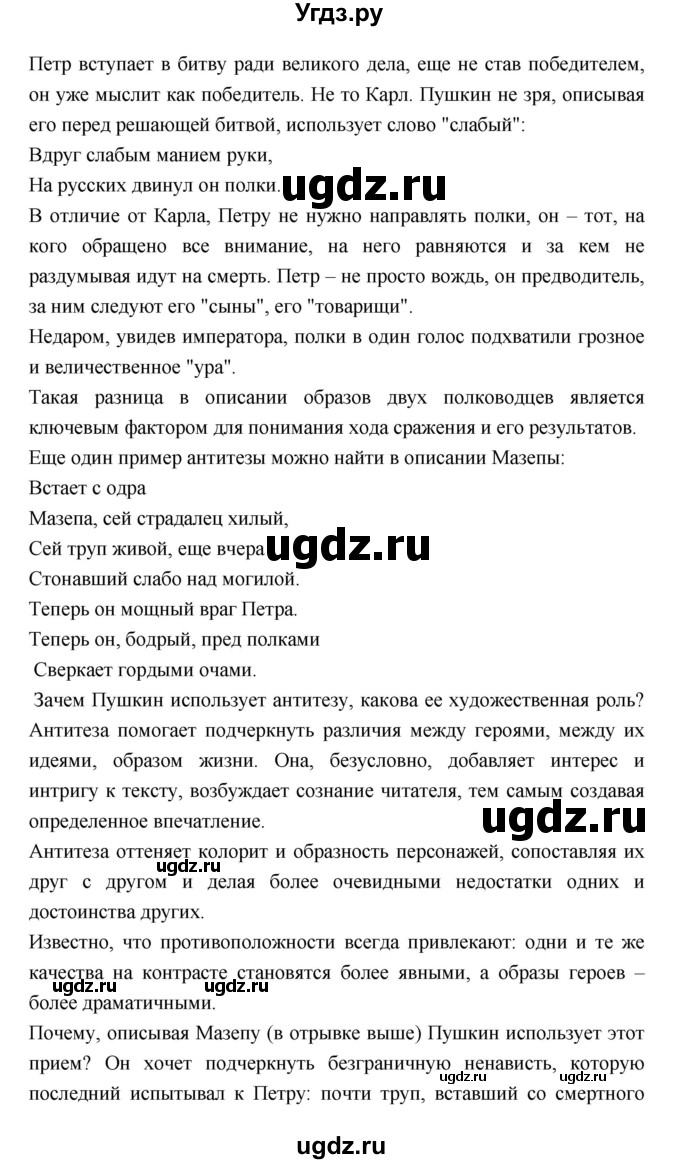 Угдз.ру

Петр вступает в битву ради великого дела, еще не став победителем, он уже мыслит как победитель. Не то Карл. Пушкин не зря, описывая его перед решающей битвой, использует слово "слабый":
Вдруг слабым манием руки,
На русских двинул он полки.
ugdz.ru
В отличие от Карла, Петру не нужно направлять полки, он – тот, на кого обращено все внимание, на него равняются и за кем не раздумывая идут на смерть. Петр – не просто вождь, он предводитель, за ним следуют его "сыны", его "товарищи".
Недаром, увидев императора, полки в один голос подхватили грозное и величественное "ура".
Такая разница в описании образов двух полководцев является ключевым фактором для понимания хода сражения и его результатов.
Еще один пример антитезы можно найти в описании Мазепы:
Встает с одра
Мазепа, сей страдалец хилый,
Сей труп живой, еще вчера
ugdz.ru
Стонавший слабо над могилой.
Теперь он мощный враг Петра.
Теперь он, бодрый, пред полками
Сверкает гордыми очами.
Зачем Пушкин использует антитезу, какова ее художественная роль?
Антитеза помогает подчеркнуть различия между героями, между их идеями, образом жизни. Она, безусловно, добавляет интерес и интригу к тексту, возбуждает сознание читателя, тем самым создавая определенное впечатление.
ugdz.ru
Антитеза оттеняет колорит и образность персонажей, сопоставляя их друг с другом и делая более очевидными недостатки одних и достоинства других.
ugdz.ru
Известно, что противоположности всегда привлекают: одни и те же качества на контрасте становятся более явными, а образы героев – более драматичными.
ugdz.ru ugdz.ru
Почему, описывая Мазепу (в отрывке выше) Пушкин использует этот прием? Он хочет подчеркнуть безграничную ненависть, которую последний испытывал к Петру: почти труп, вставший со смертного
ugdz.ru ugdz.ru
ugdz.ru